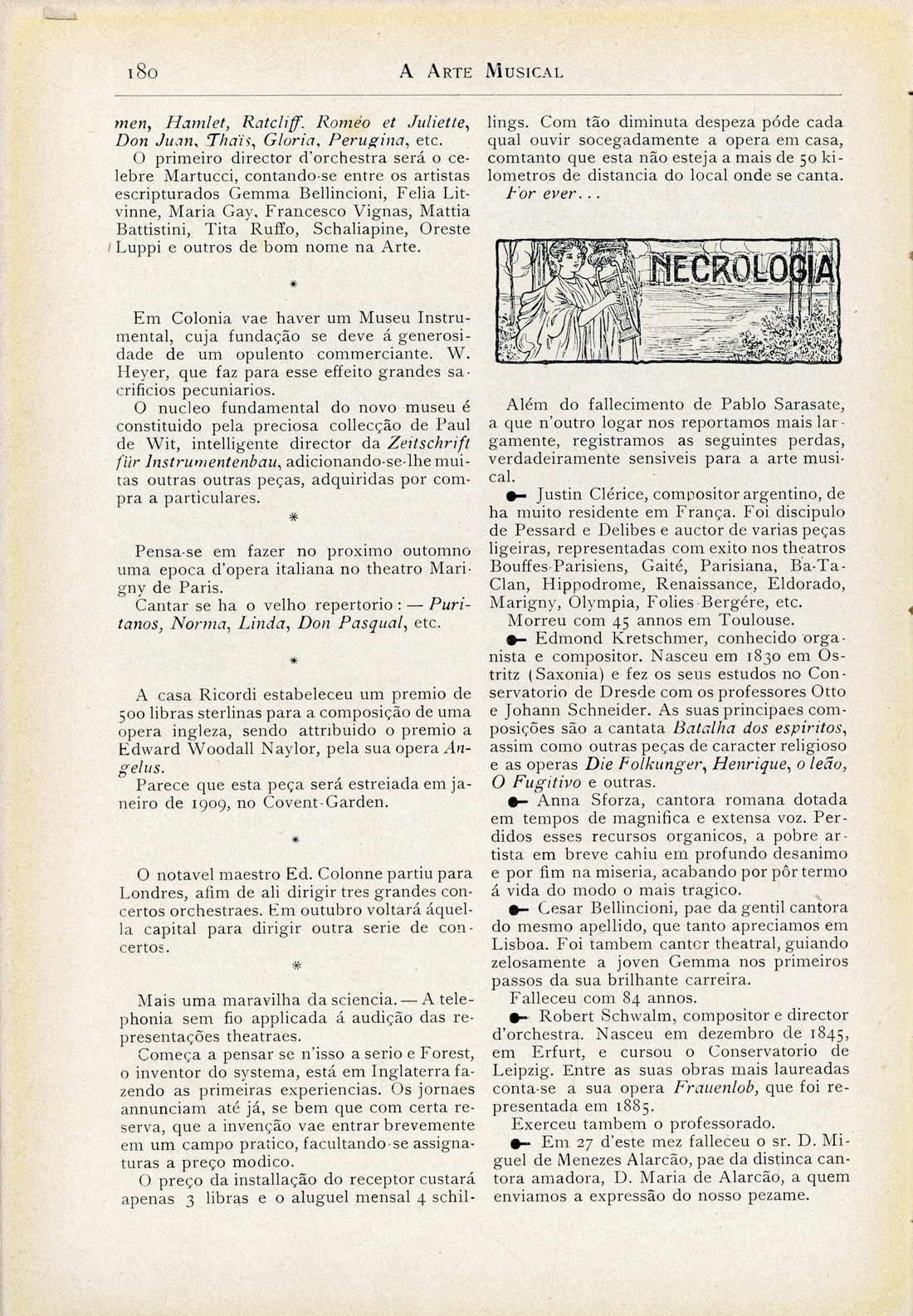 180 A ARTE MUSICAL

men, Hamlet, Ratcliff. Roméo et Juliette, Don Juan, Thaïs, Gloria, Perugina, etc.

O primeiro director d'orchestra será o celebre Martucci, contando-se entre os artistas escripturados Gemma Bellincioni, Felia Litvinne, Maria Gay, Francesco Vignas, Mattia Battistini, Tita Ruffo, Schaliapine, Oreste Luppi e outros de bom nome na Arte.

*

Em Colonia vae haver um Museu Instrumental, cuja fundação se deve á generosidade de um opulento commerciante. W. Heyer, que faz para esse effeito grandes sacrificios pecuniarios.

O nucleo fundamental do novo museu é constituido pela preciosa collecção de Paul de Wit, intelligente director da Zeitschrift für Instrumentenbau, adicionando-se-lhe muitas outras outras peças, adquiridas por compra a particulares.

*

Pensa-se em fazer no proximo outomno uma epoca d'opera italiana no theatro Marigny de Paris.

Cantar se ha o velho repertorio: — Puritanos, Norma, Linda, Don Pasqual, etc.

*

A casa Ricordi estabeleceu um premio de 500 libras sterlinas para a composição de uma opera ingleza, sendo attribuido o premio a Edward Woodall Naylor, pela sua opera Angelus.

Parece que esta peça será estreiada em janeiro de 1909, no Covent-Garden.

*

O notavel maestro Ed. Colonne partiu para Londres, afim de ali dirigir tres grandes concertos orchestraes. Em outubro voltará áquella capital para dirigir outra serie de concertos.

*

Mais uma maravilha da sciencia. — A telephonia sem fio applicada á audição das representações theatraes.

Começa a pensar se n'isso a serio e Forest, o inventor do systema, está em Inglaterra fazendo as primeiras experiencias. Os jornaes annunciam até já, se bem que com certa reserva, que a invenção vae entrar brevemente em um campo pratico, facultando-se assignaturas a preço modico.

O preço da installação do receptor custará apenas 3 libras e o aluguel mensal 4 schillings. Com tão diminuta despeza póde cada qual ouvir socegadamente a opera em casa, comtanto que esta não esteja a mais de 50 kilometros de distancia do local onde se canta.

For ever...

NECROLOGIA

Além do fallecimento de Pablo Sarasate, a que n'outro logar nos reportamos mais largamente, registramos as seguintes perdas, verdadeiramente sensiveis para a arte musical.

Justin Clérice, compositor argentino, de ha muito residente em França. Foi discipulo de Pessard e Delibes e auctor de varias peças ligeiras, representadas com exito nos theatros Bouffes-Parisiens, Gaité, Parisiana, Ba-Ta-Clan, Hippodrome, Renaissance, Eldorado, Marigny, Olympia, Folies-Bergére, etc.

Morreu com 45 annos em Toulouse.

Edmond Kretschmer, conhecido organista e compositor. Nasceu em 1830 em Ostritz (Saxonia) e fez os seus estudos no Conservatorio de Dresde com os professores Otto e Johann Schneider. As suas principaes composições são a cantata Batalha dos espiritos, assim como outras peças de caracter religioso e as operas Die Folkunger, Henrique, o leão, O Fugitivo e outras.

Anna Sforza, cantora romana dotada em tempos de magnifica e extensa voz. Perdidos esses recursos organicos, a pobre artista em breve cahiu em profundo desanimo e por fim na miseria, acabando por pôr termo á vida do modo o mais tragico.

Cesar Bellincioni, pae da gentil cantora do mesmo apellido, que tanto apreciamos em Lisboa. Foi tambem cantor theatral, guiando zelosamente a joven Gemma nos primeiros passos da sua brilhante carreira.

Falleceu com 84 annos.

Robert Schwalm, compositor e director d'orchestra. Nasceu em dezembro de 1845, em Erfurt, e cursou o Conservatorio de Leipzig. Entre as suas obras mais laureadas conta-se a sua opera Frauenlob, que foi representada em 1885.

Exerceu tambem o professorado.

Em 27 d'este mez falleceu o sr. D. Miguel de Menezes Alarcão, pae da distinca cantora amadora, D. Maria de Alarcão, a quem enviamos a expressão do nosso pezame.